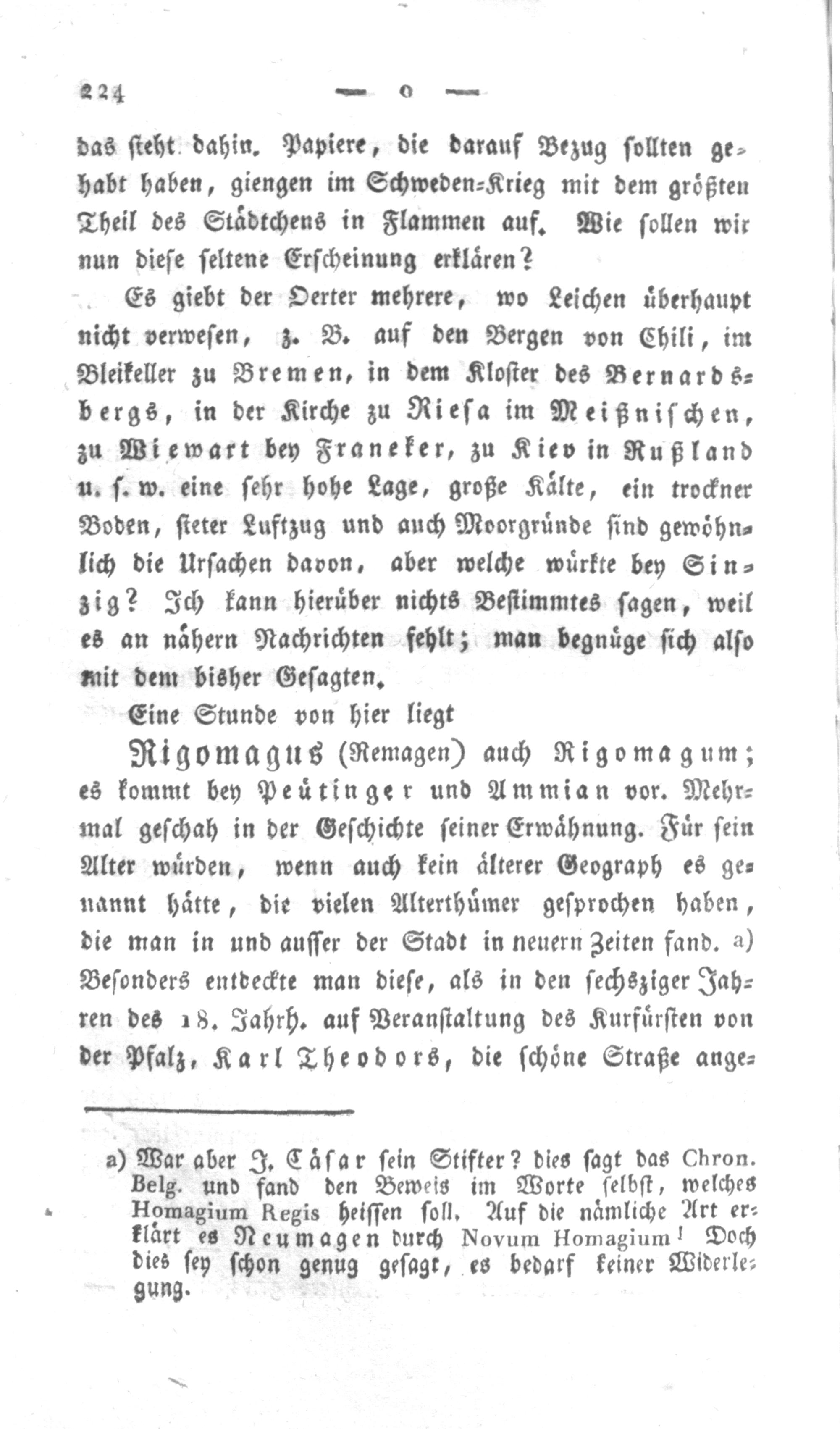 224 — o —

das steht dahin. Papiere, die darauf Bezug sollten gehabt haben, giengen im Schweden-Krieg mit dem größten Theil des Städtchens in Flammen auf. Wie sollen wir nun diese seltene Erscheinung erklären?

Es giebt der Oerter mehrere, wo Leichen überhaupt nicht verwesen, z. B. auf den Bergen von Chili, im Bleikeller zu Bremen, in dem Kloster des Bernardsbergs, in der Kirche zu Riesa im Meißnischen, zu Wiewart bey Franeker, zu Kiev in Rußland u. s. w. eine sehr hohe Lage, große Kälte, ein trockner Boden, steter Luftzug und auch Moorgründe sind gewöhnlich die Ursachen davon, aber welche würkte bey Sinzig? Ich kann hierüber nichts Bestimmtes sagen, weil es an nähern Nachrichten fehlt; man begnüge sich also mit dem bisher Gesagten.

Eine Stunde von hier liegt

Rigomagus (Remagen) auch Rigomagum; es kommt bey Peütinger und Ammian vor. Mehrmal geschah in der Geschichte seiner Erwähnung. Für sein Alter würden, wenn auch kein älterer Geograph es genannt hätte, die vielen Alterthümer gesprochen haben, die man in und ausser der Stadt in neuern Zeiten fand. a) Besonders entdeckte man diese, als in den sechsziger Jahren des 18. Jahrh. auf Veranstaltung des Kurfürsten von der Pfalz, Karl Theodors, die schöne Straße ange-

a) War aber J. Cäsar sein Stifter? dies sagt das Chron. Belg. und fand den Beweis im Worte selbst, welches Homagium Regis heissen soll. Auf die nämliche Art erklärt es Neumagen durch Novum Homagium! Doch dies sey schon genug gesagt, es bedarf keiner Widerlegung.